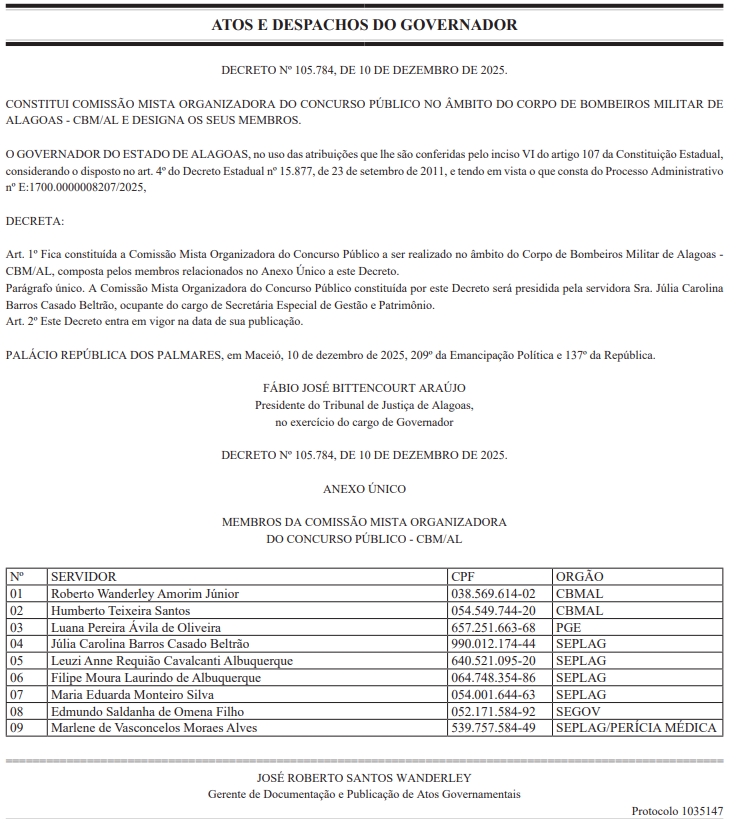 ATOS E DESPACHOS DO GOVERNADOR

DECRETO Nº 105.784, DE 10 DE DEZEMBRO DE 2025.

CONSTITUI COMISSÃO MISTA ORGANIZADORA DO CONCURSO PÚBLICO NO ÂMBITO DO CORPO DE BOMBEIROS MILITAR DE ALAGOAS - CBM/AL E DESIGNA OS SEUS MEMBROS.

O GOVERNADOR DO ESTADO DE ALAGOAS, no uso das atribuições que lhe são conferidas pelo inciso VI do artigo 107 da Constituição Estadual, considerando o disposto no art. 4º do Decreto Estadual nº 15.877, de 23 de setembro de 2011, e tendo em vista o que consta do Processo Administrativo nº E:1700.0000008207/2025,

DECRETA:

Art. 1º Fica constituída a Comissão Mista Organizadora do Concurso Público a ser realizado no âmbito do Corpo de Bombeiros Militar de Alagoas - CBM/AL, composta pelos membros relacionados no Anexo Único a este Decreto.
Parágrafo único. A Comissão Mista Organizadora do Concurso Público constituída por este Decreto será presidida pela servidora Sra. Júlia Carolina Barros Casado Beltrão, ocupante do cargo de Secretária Especial de Gestão e Patrimônio.
Art. 2º Este Decreto entra em vigor na data de sua publicação.

PALÁCIO REPÚBLICA DOS PALMARES, em Maceió, 10 de dezembro de 2025, 209º da Emancipação Política e 137º da República.

FÁBIO JOSÉ BITTENCOURT ARAÚJO
Presidente do Tribunal de Justiça de Alagoas,
no exercício do cargo de Governador

DECRETO Nº 105.784, DE 10 DE DEZEMBRO DE 2025.

ANEXO ÚNICO

MEMBROS DA COMISSÃO MISTA ORGANIZADORA
DO CONCURSO PÚBLICO - CBM/AL

| Nº | SERVIDOR | CPF | ORGÃO |
|---|---|---|---|
| 01 | Roberto Wanderley Amorim Júnior | 038.569.614-02 | CBMAL |
| 02 | Humberto Teixeira Santos | 054.549.744-20 | CBMAL |
| 03 | Luana Pereira Ávila de Oliveira | 657.251.663-68 | PGE |
| 04 | Júlia Carolina Barros Casado Beltrão | 990.012.174-44 | SEPLAG |
| 05 | Leuzi Anne Requião Cavalcanti Albuquerque | 640.521.095-20 | SEPLAG |
| 06 | Filipe Moura Laurindo de Albuquerque | 064.748.354-86 | SEPLAG |
| 07 | Maria Eduarda Monteiro Silva | 054.001.644-63 | SEPLAG |
| 08 | Edmundo Saldanha de Omena Filho | 052.171.584-92 | SEGOV |
| 09 | Marlene de Vasconcelos Moraes Alves | 539.757.584-49 | SEPLAG/PERÍCIA MÉDICA |

JOSÉ ROBERTO SANTOS WANDERLEY
Gerente de Documentação e Publicação de Atos Governamentais

Protocolo 1035147